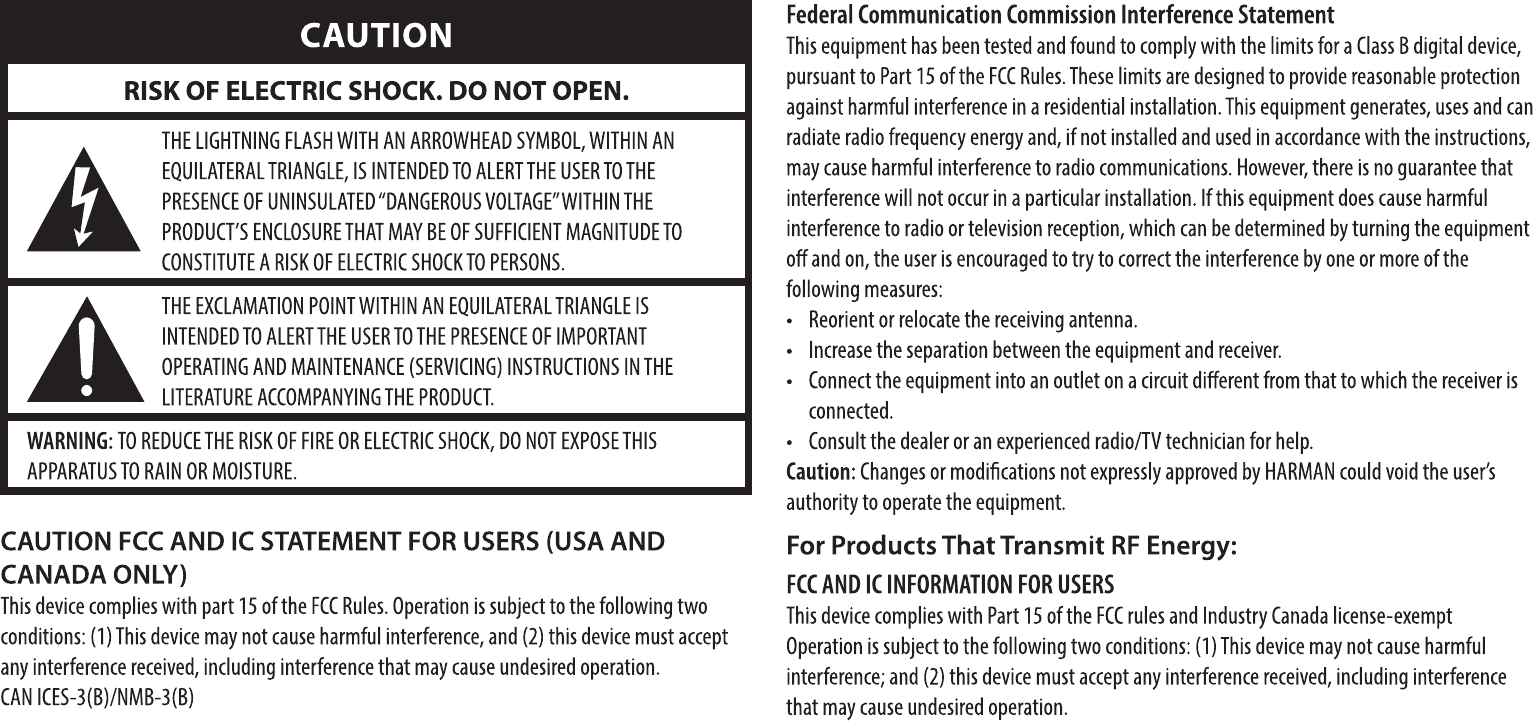 CAUTION

RISK OF ELECTRIC SHOCK. DO NOT OPEN.

THE LIGHTNING FLASH WITH AN ARROWHEAD SYMBOL, WITHIN AN EQUILATERAL TRIANGLE, IS INTENDED TO ALERT THE USER TO THE PRESENCE OF UNINSULATED "DANGEROUS VOLTAGE" WITHIN THE PRODUCT'S ENCLOSURE THAT MAY BE OF SUFFICIENT MAGNITUDE TO CONSTITUTE A RISK OF ELECTRIC SHOCK TO PERSONS.

THE EXCLAMATION POINT WITHIN AN EQUILATERAL TRIANGLE IS INTENDED TO ALERT THE USER TO THE PRESENCE OF IMPORTANT OPERATING AND MAINTENANCE (SERVICING) INSTRUCTIONS IN THE LITERATURE ACCOMPANYING THE PRODUCT.

WARNING: TO REDUCE THE RISK OF FIRE OR ELECTRIC SHOCK, DO NOT EXPOSE THIS APPARATUS TO RAIN OR MOISTURE.

CAUTION FCC AND IC STATEMENT FOR USERS (USA AND CANADA ONLY)
This device complies with part 15 of the FCC Rules. Operation is subject to the following two conditions: (1) This device may not cause harmful interference, and (2) this device must accept any interference received, including interference that may cause undesired operation.
CAN ICES-3(B)/NMB-3(B)

Federal Communication Commission Interference Statement
This equipment has been tested and found to comply with the limits for a Class B digital device, pursuant to Part 15 of the FCC Rules. These limits are designed to provide reasonable protection against harmful interference in a residential installation. This equipment generates, uses and can radiate radio frequency energy and, if not installed and used in accordance with the instructions, may cause harmful interference to radio communications. However, there is no guarantee that interference will not occur in a particular installation. If this equipment does cause harmful interference to radio or television reception, which can be determined by turning the equipment off and on, the user is encouraged to try to correct the interference by one or more of the following measures:
• Reorient or relocate the receiving antenna.
• Increase the separation between the equipment and receiver.
• Connect the equipment into an outlet on a circuit different from that to which the receiver is connected.
• Consult the dealer or an experienced radio/TV technician for help.
Caution: Changes or modifications not expressly approved by HARMAN could void the user's authority to operate the equipment.

For Products That Transmit RF Energy:
FCC AND IC INFORMATION FOR USERS
This device complies with Part 15 of the FCC rules and Industry Canada license-exempt Operation is subject to the following two conditions: (1) This device may not cause harmful interference; and (2) this device must accept any interference received, including interference that may cause undesired operation.